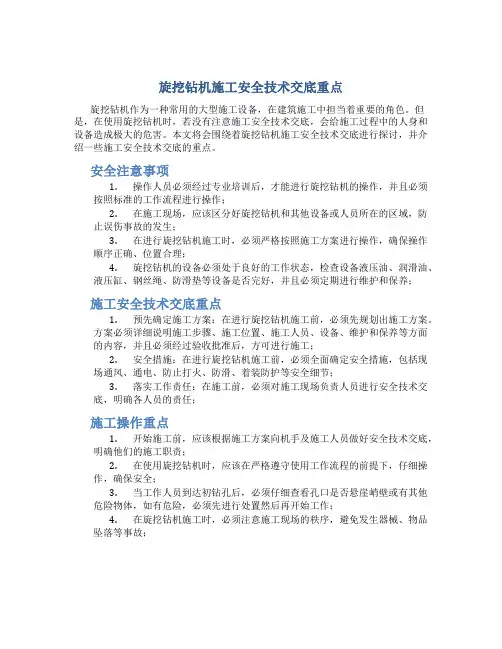 旋挖钻机施工安全技术交底重点

旋挖钻机作为一种常用的大型施工设备，在建筑施工中担当着重要的角色。但是，在使用旋挖钻机时，若没有注意施工安全技术交底，会给施工过程中的人身和设备造成极大的危害。本文将会围绕着旋挖钻机施工安全技术交底进行探讨，并介绍一些施工安全技术交底的重点。

安全注意事项

1. 操作人员必须经过专业培训后，才能进行旋挖钻机的操作，并且必须按照标准的工作流程进行操作；

2. 在施工现场，应该区分好旋挖钻机和其他设备或人员所在的区域，防止误伤事故的发生；

3. 在进行旋挖钻机施工时，必须严格按照施工方案进行操作，确保操作顺序正确、位置合理；

4. 旋挖钻机的设备必须处于良好的工作状态，检查设备液压油、润滑油、液压缸、钢丝绳、防滑垫等设备是否完好，并且必须定期进行维护和保养；

施工安全技术交底重点

1. 预先确定施工方案：在进行旋挖钻机施工前，必须先规划出施工方案。方案必须详细说明施工步骤、施工位置、施工人员、设备、维护和保养等方面的内容，并且必须经过验收批准后，方可进行施工；

2. 安全措施：在进行旋挖钻机施工前，必须全面确定安全措施，包括现场通风、通电、防止打火、防滑、着装防护等安全细节；

3. 落实工作责任：在施工前，必须对施工现场负责人员进行安全技术交底，明确各人员的责任；

施工操作重点

1. 开始施工前，应该根据施工方案向机手及施工人员做好安全技术交底，明确他们的施工职责；

2. 在使用旋挖钻机时，应该在严格遵守使用工作流程的前提下，仔细操作，确保安全；

3. 当工作人员到达初钻孔后，必须仔细查看孔口是否悬崖峭壁或有其他危险物体，如有危险，必须先进行处置然后再开始工作；

4. 在旋挖钻机施工时，必须注意施工现场的秩序，避免发生器械、物品坠落等事故；